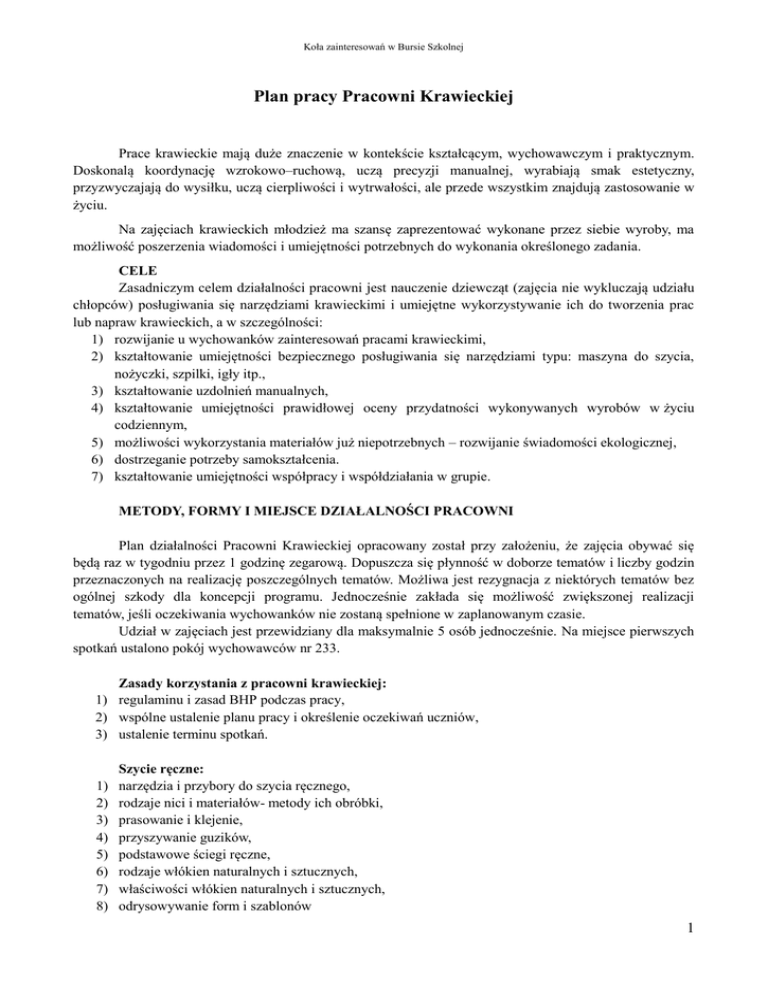 Koła zainteresowań w Bursie Szkolnej

Plan pracy Pracowni Krawieckiej

Prace krawieckie mają duże znaczenie w kontekście kształcącym, wychowawczym i praktycznym. Doskonalą koordynację wzrokowo–ruchową, uczą precyzji manualnej, wyrabiają smak estetyczny, przyzwyczajają do wysiłku, uczą cierpliwości i wytrwałości, ale przede wszystkim znajdują zastosowanie w życiu.

Na zajęciach krawieckich młodzież ma szansę zaprezentować wykonane przez siebie wyroby, ma możliwość poszerzenia wiadomości i umiejętności potrzebnych do wykonania określonego zadania.

CELE
Zasadniczym celem działalności pracowni jest nauczenie dziewcząt (zajęcia nie wykluczają udziału chłopców) posługiwania się narzędziami krawieckimi i umiejętne wykorzystywanie ich do tworzenia prac lub napraw krawieckich, a w szczególności:
1) rozwijanie u wychowanków zainteresowań pracami krawieckimi,
2) kształtowanie umiejętności bezpiecznego posługiwania się narzędziami typu: maszyna do szycia, nożyczki, szpilki, igły itp.,
3) kształtowanie uzdolnień manualnych,
4) kształtowanie umiejętności prawidłowej oceny przydatności wykonywanych wyrobów w życiu codziennym,
5) możliwości wykorzystania materiałów już niepotrzebnych – rozwijanie świadomości ekologicznej,
6) dostrzeganie potrzeby samokształcenia.
7) kształtowanie umiejętności współpracy i współdziałania w grupie.

METODY, FORMY I MIEJSCE DZIAŁALNOŚCI PRACOWNI

Plan działalności Pracowni Krawieckiej opracowany został przy założeniu, że zajęcia obywać się będą raz w tygodniu przez 1 godzinę zegarową. Dopuszcza się płynność w doborze tematów i liczby godzin przeznaczonych na realizację poszczególnych tematów. Możliwa jest rezygnacja z niektórych tematów bez ogólnej szkody dla koncepcji programu. Jednocześnie zakłada się możliwość zwiększonej realizacji tematów, jeśli oczekiwania wychowanków nie zostaną spełnione w zaplanowanym czasie.
Udział w zajęciach jest przewidziany dla maksymalnie 5 osób jednocześnie. Na miejsce pierwszych spotkań ustalono pokój wychowawców nr 233.

Zasady korzystania z pracowni krawieckiej:
1) regulaminu i zasad BHP podczas pracy,
2) wspólne ustalenie planu pracy i określenie oczekiwań uczniów,
3) ustalenie terminu spotkań.

Szycie ręczne:
1) narzędzia i przybory do szycia ręcznego,
2) rodzaje nici i materiałów- metody ich obróbki,
3) prasowanie i klejenie,
4) przyszywanie guzików,
5) podstawowe ściegi ręczne,
6) rodzaje włókien naturalnych i sztucznych,
7) właściwości włókien naturalnych i sztucznych,
8) odrysowywanie form i szablonów

1